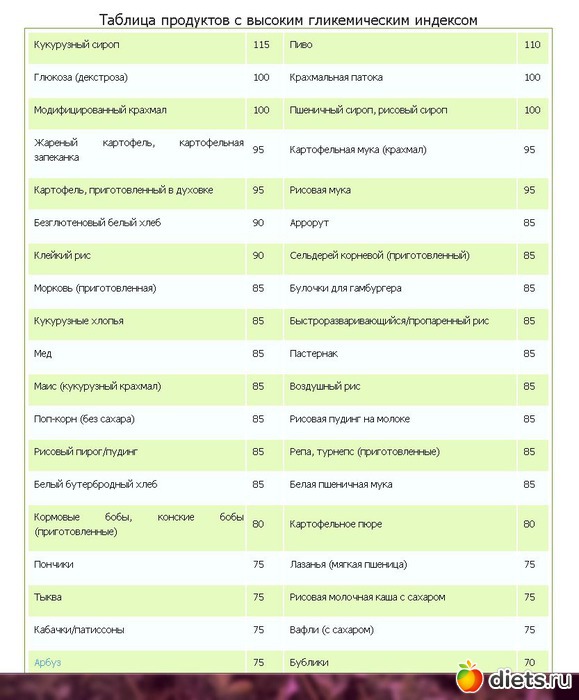 Таблица продуктов с высоким гликемическим индексом

| | | | |
|---|---|---|---|
| Кукурузный сироп | 115 | Пиво | 110 |
| Глюкоза (декстроза) | 100 | Крахмальная патока | 100 |
| Модифицированный крахмал | 100 | Пшеничный сироп, рисовый сироп | 100 |
| Жареный картофель, картофельная запеканка | 95 | Картофельная мука (крахмал) | 95 |
| Картофель, приготовленный в духовке | 95 | Рисовая мука | 95 |
| Безглютеновый белый хлеб | 90 | Аррорут | 85 |
| Клейкий рис | 90 | Сельдерей корневой (приготовленный) | 85 |
| Морковь (приготовленная) | 85 | Булочки для гамбургера | 85 |
| Кукурузные хлопья | 85 | Быстроразваривающийся/пропаренный рис | 85 |
| Мед | 85 | Пастернак | 85 |
| Маис (кукурузный крахмал) | 85 | Воздушный рис | 85 |
| Поп-корн (без сахара) | 85 | Рисовая пудинг на молоке | 85 |
| Рисовый пирог/пудинг | 85 | Репа, турнепс (приготовленные) | 85 |
| Белый бутербродный хлеб | 85 | Белая пшеничная мука | 85 |
| Кормовые бобы, конские бобы (приготовленные) | 80 | Картофельное пюре | 80 |
| Пончики | 75 | Лазанья (мягкая пшеница) | 75 |
| Тыква | 75 | Рисовая молочная каша с сахаром | 75 |
| Кабачки/патиссоны | 75 | Вафли (с сахаром) | 75 |
| Арбуз | 75 | Бублики | 70 |

diets.ru